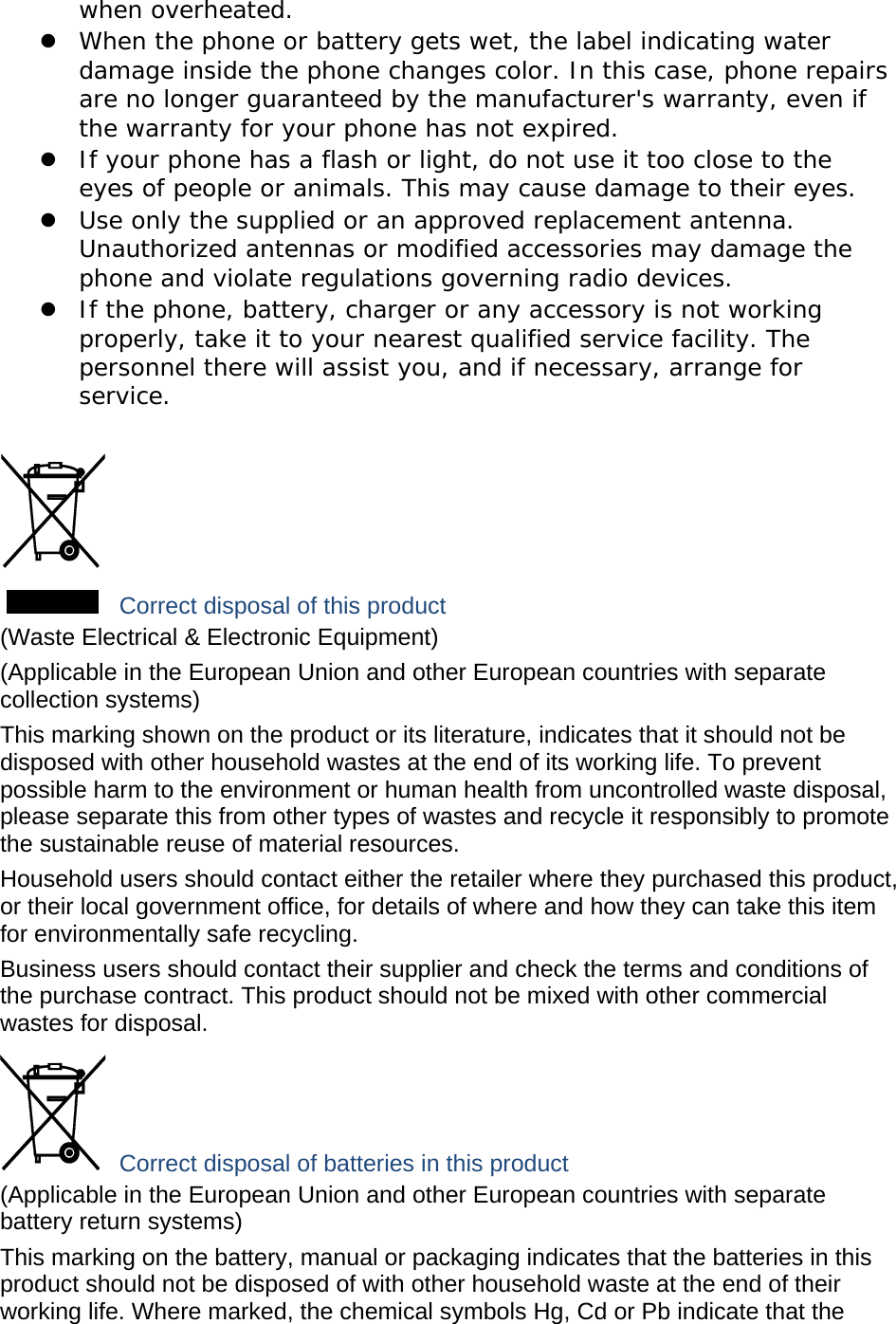 when overheated.

- When the phone or battery gets wet, the label indicating water damage inside the phone changes color. In this case, phone repairs are no longer guaranteed by the manufacturer's warranty, even if the warranty for your phone has not expired.
- If your phone has a flash or light, do not use it too close to the eyes of people or animals. This may cause damage to their eyes.
- Use only the supplied or an approved replacement antenna. Unauthorized antennas or modified accessories may damage the phone and violate regulations governing radio devices.
- If the phone, battery, charger or any accessory is not working properly, take it to your nearest qualified service facility. The personnel there will assist you, and if necessary, arrange for service.

Correct disposal of this product

(Waste Electrical & Electronic Equipment)

(Applicable in the European Union and other European countries with separate collection systems)

This marking shown on the product or its literature, indicates that it should not be disposed with other household wastes at the end of its working life. To prevent possible harm to the environment or human health from uncontrolled waste disposal, please separate this from other types of wastes and recycle it responsibly to promote the sustainable reuse of material resources.

Household users should contact either the retailer where they purchased this product, or their local government office, for details of where and how they can take this item for environmentally safe recycling.

Business users should contact their supplier and check the terms and conditions of the purchase contract. This product should not be mixed with other commercial wastes for disposal.

Correct disposal of batteries in this product

(Applicable in the European Union and other European countries with separate battery return systems)

This marking on the battery, manual or packaging indicates that the batteries in this product should not be disposed of with other household waste at the end of their working life. Where marked, the chemical symbols Hg, Cd or Pb indicate that the